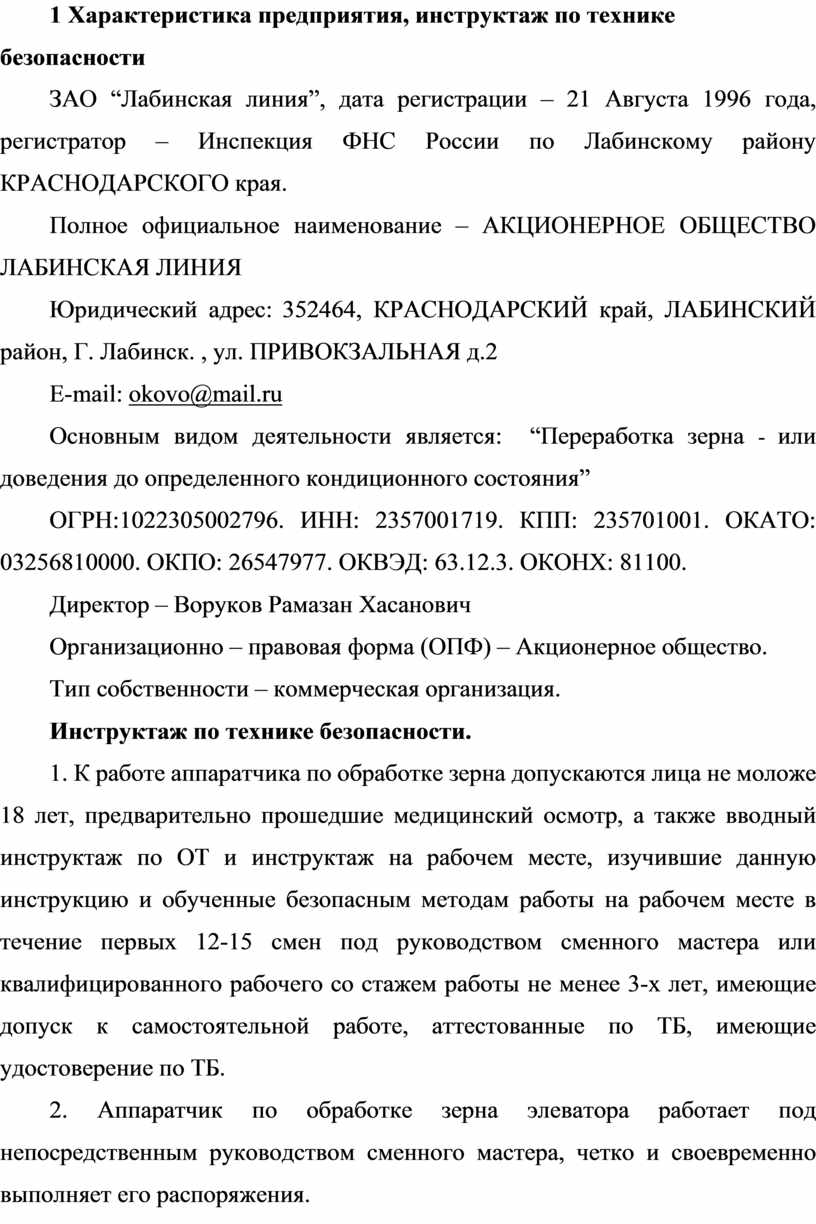 1 Характеристика предприятия, инструктаж по технике безопасности

ЗАО “Лабинская линия”, дата регистрации – 21 Августа 1996 года, регистратор – Инспекция ФНС России по Лабинскому району КРАСНОДАРСКОГО края.

Полное официальное наименование – АКЦИОНЕРНОЕ ОБЩЕСТВО ЛАБИНСКАЯ ЛИНИЯ

Юридический адрес: 352464, КРАСНОДАРСКИЙ край, ЛАБИНСКИЙ район, Г. Лабинск. , ул. ПРИВОКЗАЛЬНАЯ д.2

E-mail: okovo@mail.ru

Основным видом деятельности является: “Переработка зерна - или доведения до определенного кондиционного состояния”

ОГРН:1022305002796. ИНН: 2357001719. КПП: 235701001. ОКАТО: 03256810000. ОКПО: 26547977. ОКВЭД: 63.12.3. ОКОНХ: 81100.

Директор – Воруков Рамазан Хасанович

Организационно – правовая форма (ОПФ) – Акционерное общество.

Тип собственности – коммерческая организация.

Инструктаж по технике безопасности.

1. К работе аппаратчика по обработке зерна допускаются лица не моложе 18 лет, предварительно прошедшие медицинский осмотр, а также вводный инструктаж по ОТ и инструктаж на рабочем месте, изучившие данную инструкцию и обученные безопасным методам работы на рабочем месте в течение первых 12-15 смен под руководством сменного мастера или квалифицированного рабочего со стажем работы не менее 3-х лет, имеющие допуск к самостоятельной работе, аттестованные по ТБ, имеющие удостоверение по ТБ.

2. Аппаратчик по обработке зерна элеватора работает под непосредственным руководством сменного мастера, четко и своевременно выполняет его распоряжения.